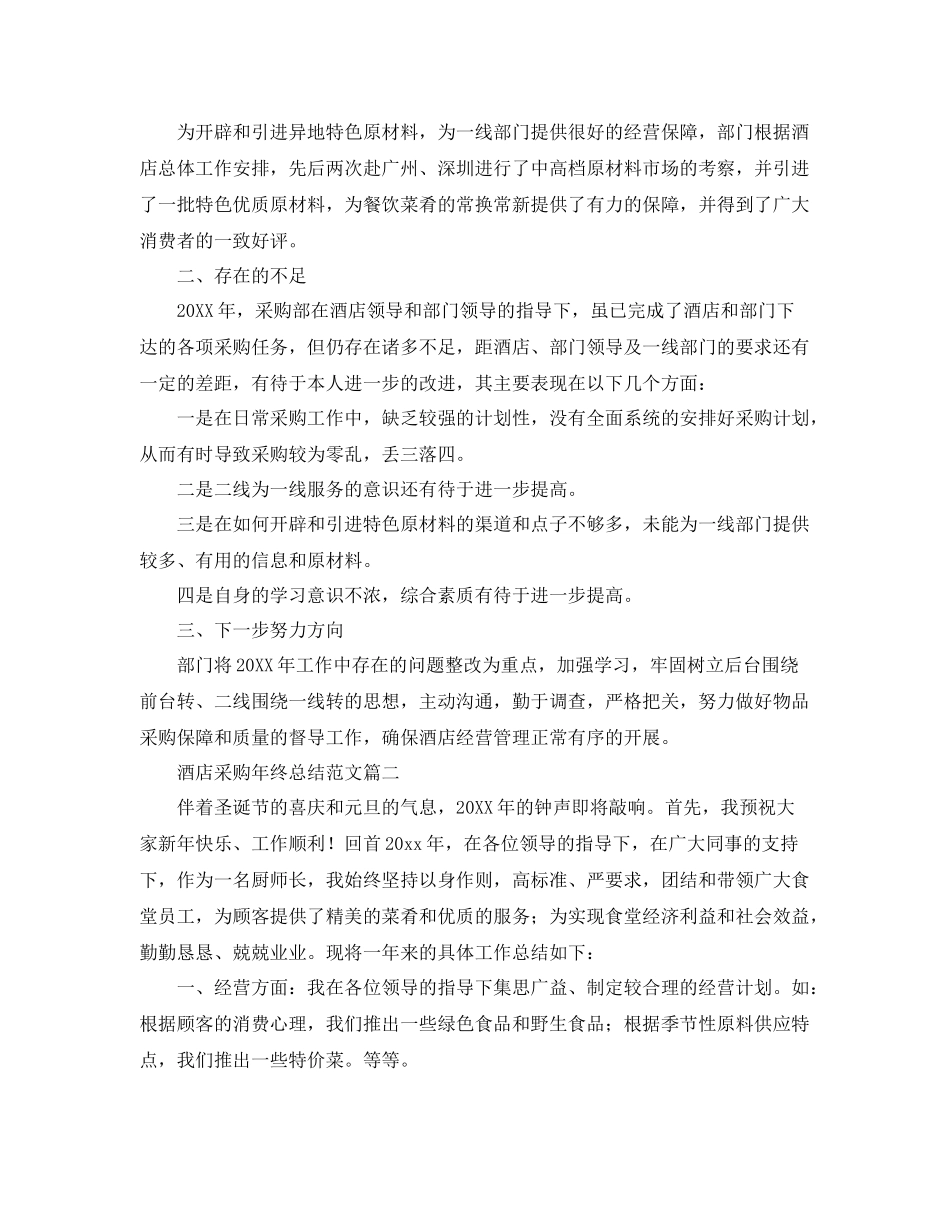 为开辟和引进异地特色原材料，为一线部门提供很好的经营保障，部门根据酒店总体工作安排，先后两次赴广州、深圳进行了中高档原材料市场的考察，并引进了一批特色优质原材料，为餐饮菜肴的常换常新提供了有力的保障，并得到了广大消费者的一致好评。

二、存在的不足

20XX 年，采购部在酒店领导和部门领导的指导下，虽已完成了酒店和部门下达的各项采购任务，但仍存在诸多不足，距酒店、部门领导及一线部门的要求还有一定的差距，有待于本人进一步的改进，其主要表现在以下几个方面：

一是在日常采购工作中，缺乏较强的计划性，没有全面系统的安排好采购计划，从而有时导致采购较为零乱，丢三落四。

二是二线为一线服务的意识还有待于进一步提高。

三是在如何开辟和引进特色原材料的渠道和点子不够多，未能为一线部门提供较多、有用的信息和原材料。

四是自身的学习意识不浓，综合素质有待于进一步提高。

三、下一步努力方向

部门将 20XX 年工作中存在的问题整改为重点，加强学习，牢固树立后台围绕前台转、二线围绕一线转的思想，主动沟通，勤于调查，严格把关，努力做好物品采购保障和质量的督导工作，确保酒店经营管理正常有序的开展。

酒店采购年终总结范文篇二

伴着圣诞节的喜庆和元旦的气息，20XX 年的钟声即将敲响。首先，我预祝大家新年快乐、工作顺利！回首 20xx 年，在各位领导的指导下，在广大同事的支持下，作为一名厨师长，我始终坚持以身作则，高标准、严要求，团结和带领广大食堂员工，为顾客提供了精美的菜肴和优质的服务；为实现食堂经济利益和社会效益，勤勤恳恳、兢兢业业。现将一年来的具体工作总结如下：

一、经营方面：我在各位领导的指导下集思广益、制定较合理的经营计划。如：根据顾客的消费心理，我们推出一些绿色食品和野生食品；根据季节性原料供应特点，我们推出一些特价菜。等等。